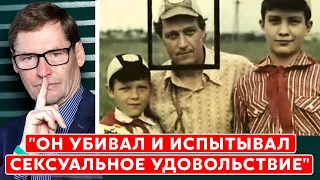 "ОН УБИВАЛ И ИСПЫТЫВАЛ СЕКСУАЛЬНОЕ УДОВОЛЬСТВИЕ"